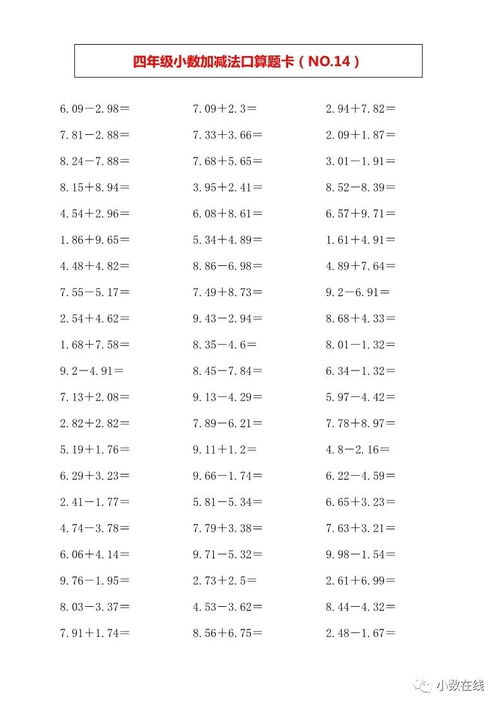 四年级小数加减法口算题卡（NO.14）

$6.09-2.98=$
$7.81-2.88=$
$8.24-7.88=$
$8.15+8.94=$
$4.54+2.96=$
$1.86+9.65=$
$4.48+4.82=$
$7.55-5.17=$
$2.54+4.62=$
$1.68+7.58=$
$9.2-4.91=$
$7.13+2.08=$
$2.82+2.82=$
$5.19+1.76=$
$6.29+3.23=$
$2.41-1.77=$
$4.74-3.78=$
$6.06+4.14=$
$9.76-1.95=$
$8.03-3.37=$
$7.91+1.74=$

$7.09+2.3=$
$7.33+3.66=$
$7.68+5.65=$
$3.95+2.41=$
$6.08+8.61=$
$5.34+4.89=$
$8.86-6.98=$
$7.49+8.73=$
$9.43-2.94=$
$8.35-4.6=$
$8.45-7.84=$
$9.13-4.29=$
$7.89-6.21=$
$9.11+1.2=$
$9.66-1.74=$
$5.81-5.34=$
$7.79+3.38=$
$9.71-5.32=$
$2.73+2.5=$
$4.53-3.62=$
$8.56+6.75=$

$2.94+7.82=$
$2.09+1.87=$
$3.01-1.91=$
$8.52-8.39=$
$6.57+9.71=$
$1.61+4.91=$
$4.89+7.64=$
$9.2-6.91=$
$8.68+4.33=$
$8.01-1.32=$
$6.34-1.32=$
$5.97-4.42=$
$7.78+8.97=$
$4.8-2.16=$
$6.22-4.59=$
$6.65+3.23=$
$7.63+3.21=$
$9.98-1.54=$
$2.61+6.99=$
$8.44-4.32=$
$2.48-1.67=$

小数在线